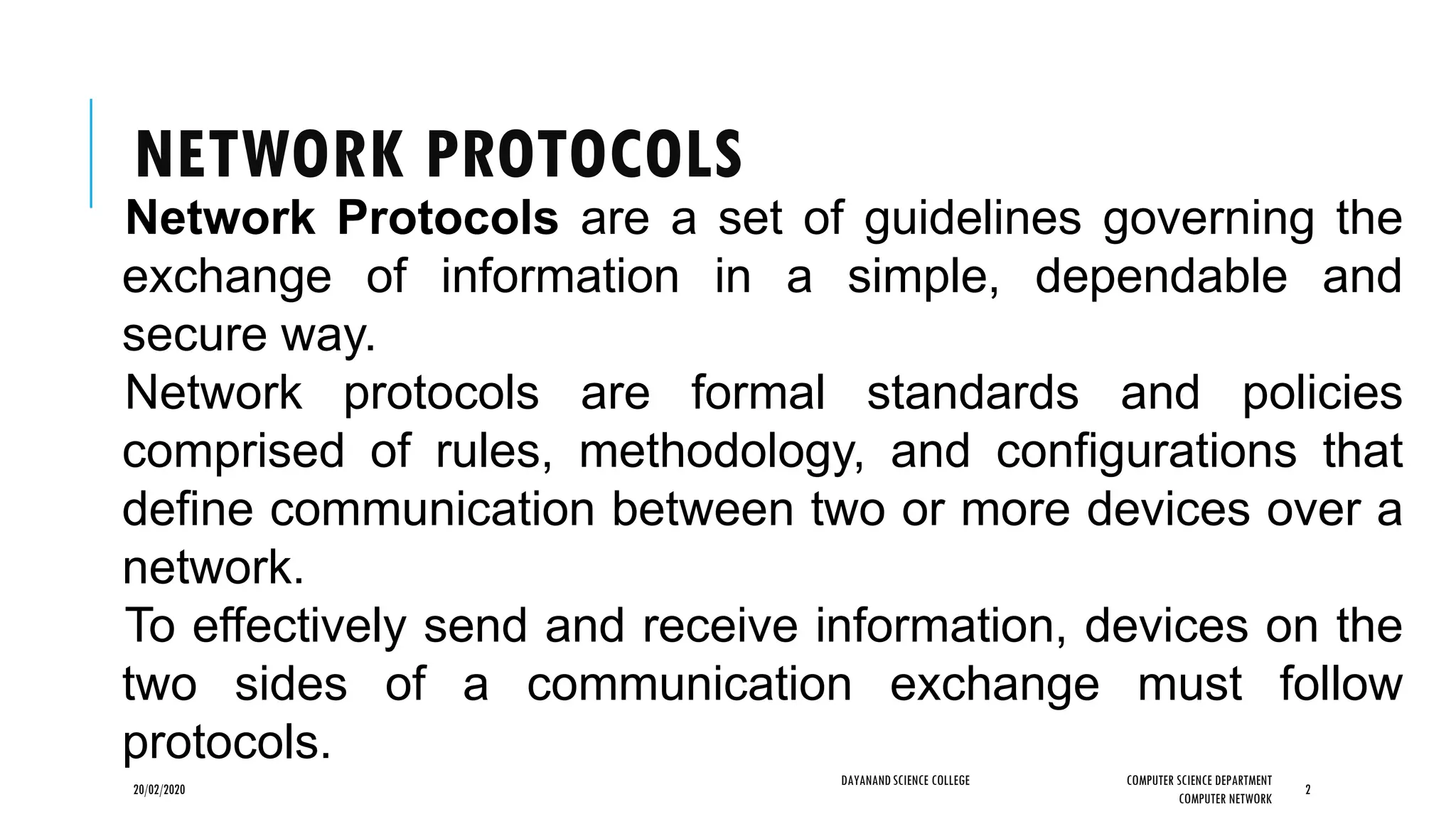 NETWORK PROTOCOLS

Network Protocols are a set of guidelines governing the exchange of information in a simple, dependable and secure way.

Network protocols are formal standards and policies comprised of rules, methodology, and configurations that define communication between two or more devices over a network.

To effectively send and receive information, devices on the two sides of a communication exchange must follow protocols.

20/02/2020

DAYANAND SCIENCE COLLEGE

COMPUTER SCIENCE DEPARTMENT
COMPUTER NETWORK

2